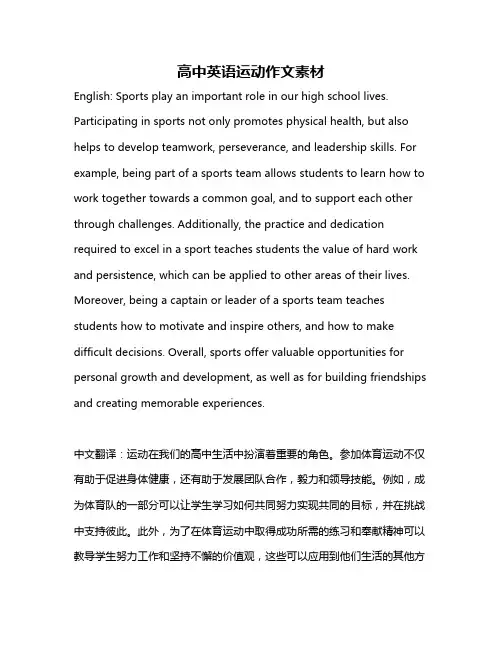 高中英语运动作文素材

English: Sports play an important role in our high school lives. Participating in sports not only promotes physical health, but also helps to develop teamwork, perseverance, and leadership skills. For example, being part of a sports team allows students to learn how to work together towards a common goal, and to support each other through challenges. Additionally, the practice and dedication required to excel in a sport teaches students the value of hard work and persistence, which can be applied to other areas of their lives. Moreover, being a captain or leader of a sports team teaches students how to motivate and inspire others, and how to make difficult decisions. Overall, sports offer valuable opportunities for personal growth and development, as well as for building friendships and creating memorable experiences.

中文翻译：运动在我们的高中生活中扮演着重要的角色。参加体育运动不仅有助于促进身体健康，还有助于发展团队合作，毅力和领导技能。例如，成为体育队的一部分可以让学生学习如何共同努力实现共同的目标，并在挑战中支持彼此。此外，为了在体育运动中取得成功所需的练习和奉献精神可以教导学生努力工作和坚持不懈的价值观，这些可以应用到他们生活的其他方